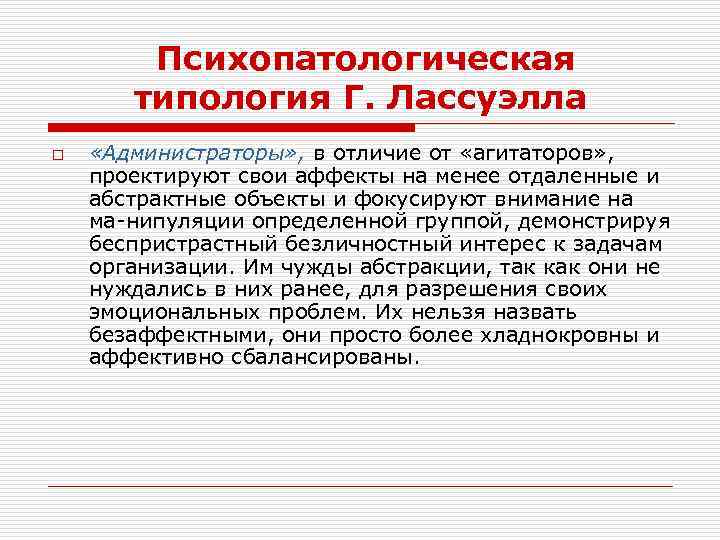 Психопатологическая типология Г. Лассуэлла

«Администраторы», в отличие от «агитаторов», проектируют свои аффекты на менее отдаленные и абстрактные объекты и фокусируют внимание на ма-нипуляции определенной группой, демонстрируя беспристрастный безличностный интерес к задачам организации. Им чужды абстракции, так как они не нуждались в них ранее, для разрешения своих эмоциональных проблем. Их нельзя назвать безаффектными, они просто более хладнокровны и аффективно сбалансированы.